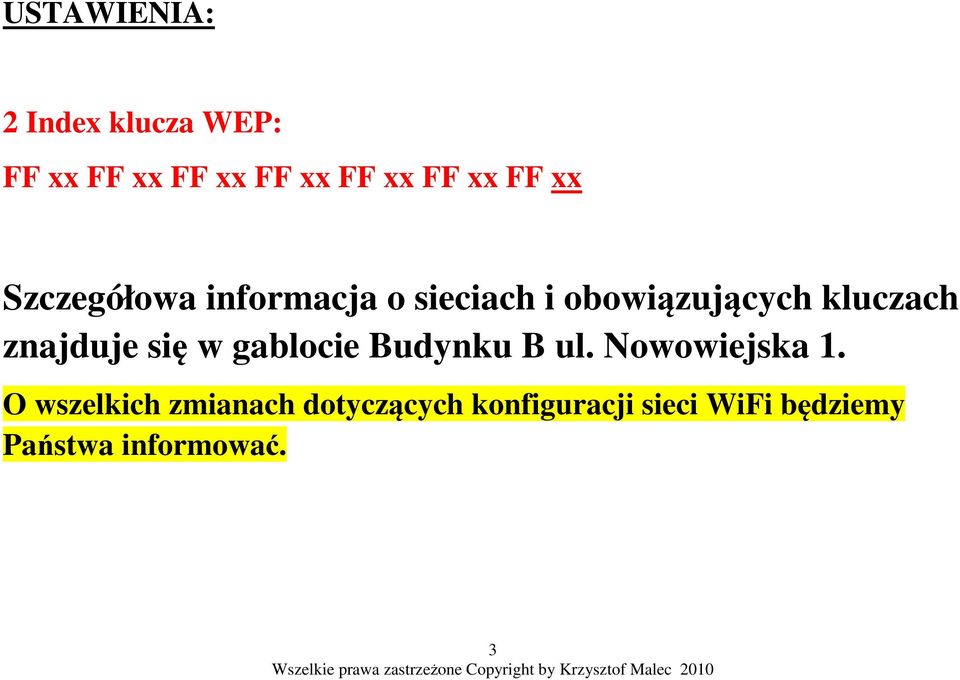 USTAWIENIA:

2 Index klucza WEP:

FF xx FF xx FF xx FF xx FF xx FF xx FF xx

Szczegółowa informacja o sieciach i obowiązujących kluczach znajduje się w gablocie Budynku B ul. Nowowiejska 1.

O wszelkich zmianach dotyczących konfiguracji sieci WiFi będziemy Państwa informować.

3

Wszelkie prawa zastrzeżone Copyright by Krzysztof Malec 2010